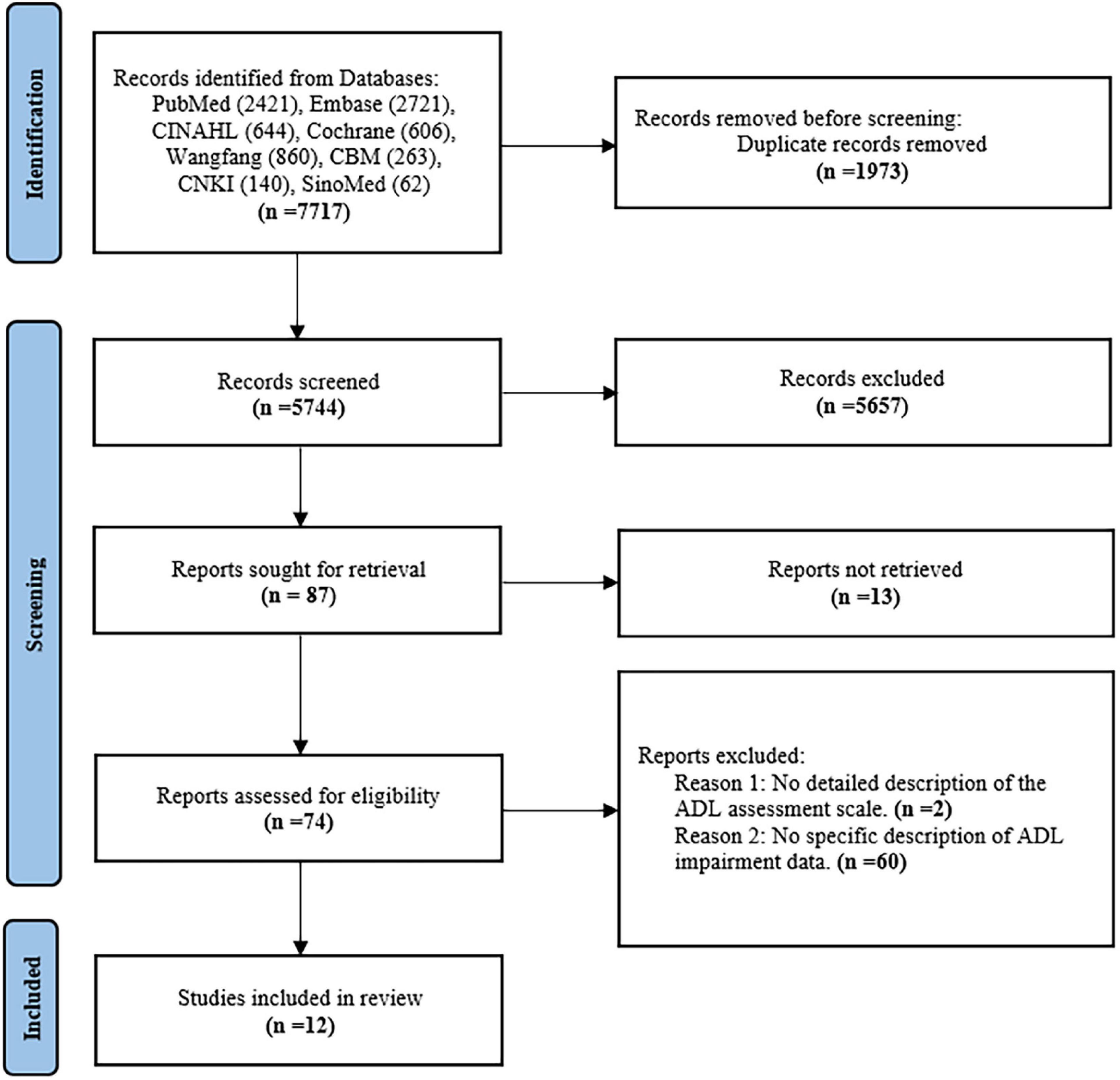 Identification

Records identified from Databases: PubMed (2421), Embase (2721), CINAHL (644), Cochrane (606), Wangfang (860), CBM (263), CNKI (140), SinoMed (62) (n =7717)

Records removed before screening: Duplicate records removed (n =1973)

Screening

Records screened (n =5744)

Records excluded (n =5657)

Reports sought for retrieval (n = 87)

Reports not retrieved (n =13)

Reports assessed for eligibility (n =74)

Reports excluded:
Reason 1: No detailed description of the ADL assessment scale. (n =2)
Reason 2: No specific description of ADL impairment data. (n =60)

Included

Studies included in review (n =12)